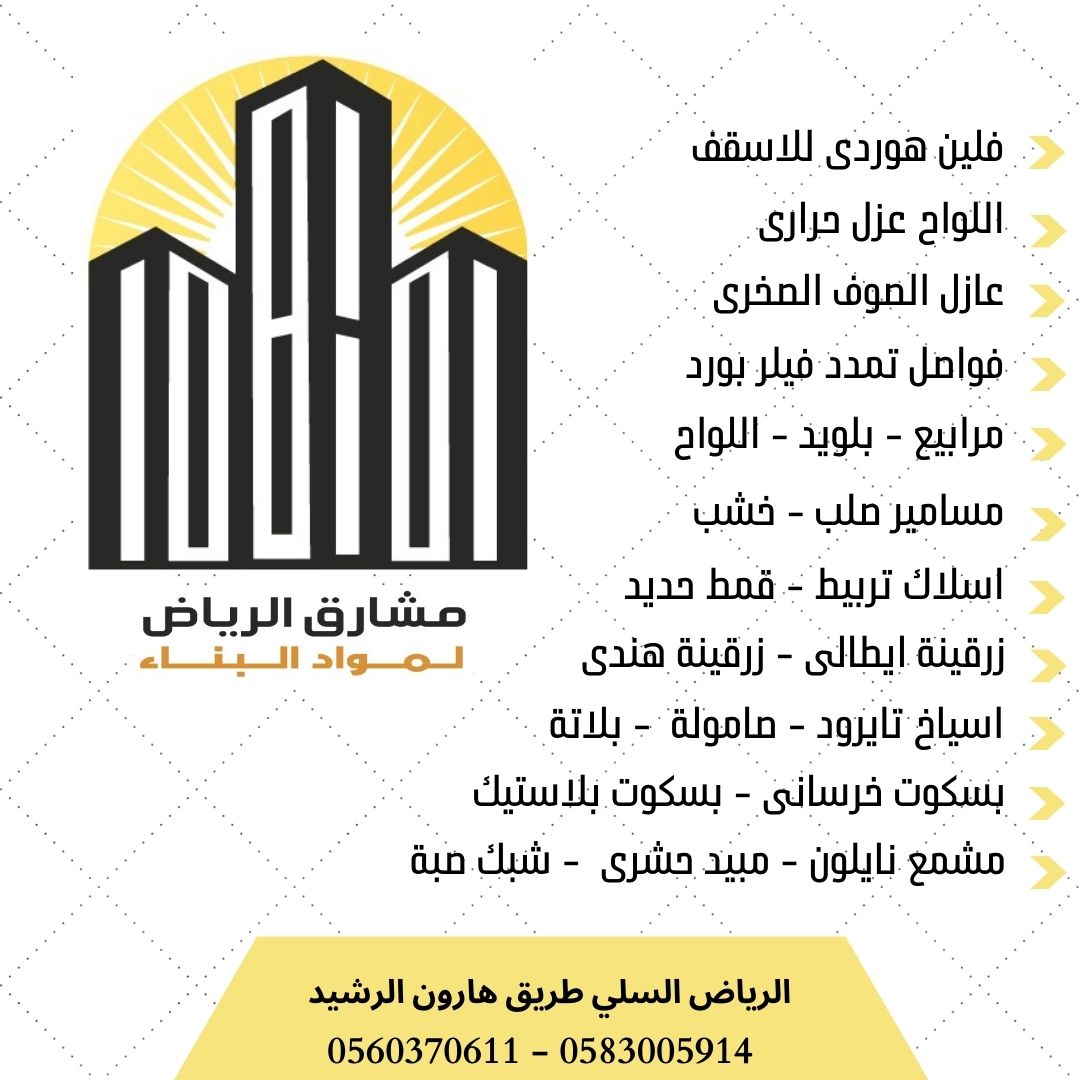 فلين هوردى للاسقف

اللواح عزل حرارى

عازل الصوف الصخرى

فواصل تمدد فيلر بورد

مرابيع - بلويد - اللواح

مسامير صلب - خشب

اسلاك تربيط - قمط حديد

زرقينة ايطالى - زرقينة هندى

اسياخ تايرود - صامولة - بلاتة

بسكوت خرسانى - بسكوت بلاستيك

مشمع نايلون - مبيد حشرى - شبك صبة

مشارق الرياض
لمواد البناء

الرياض السلي طريق هارون الرشيد
0560370611 - 0583005914